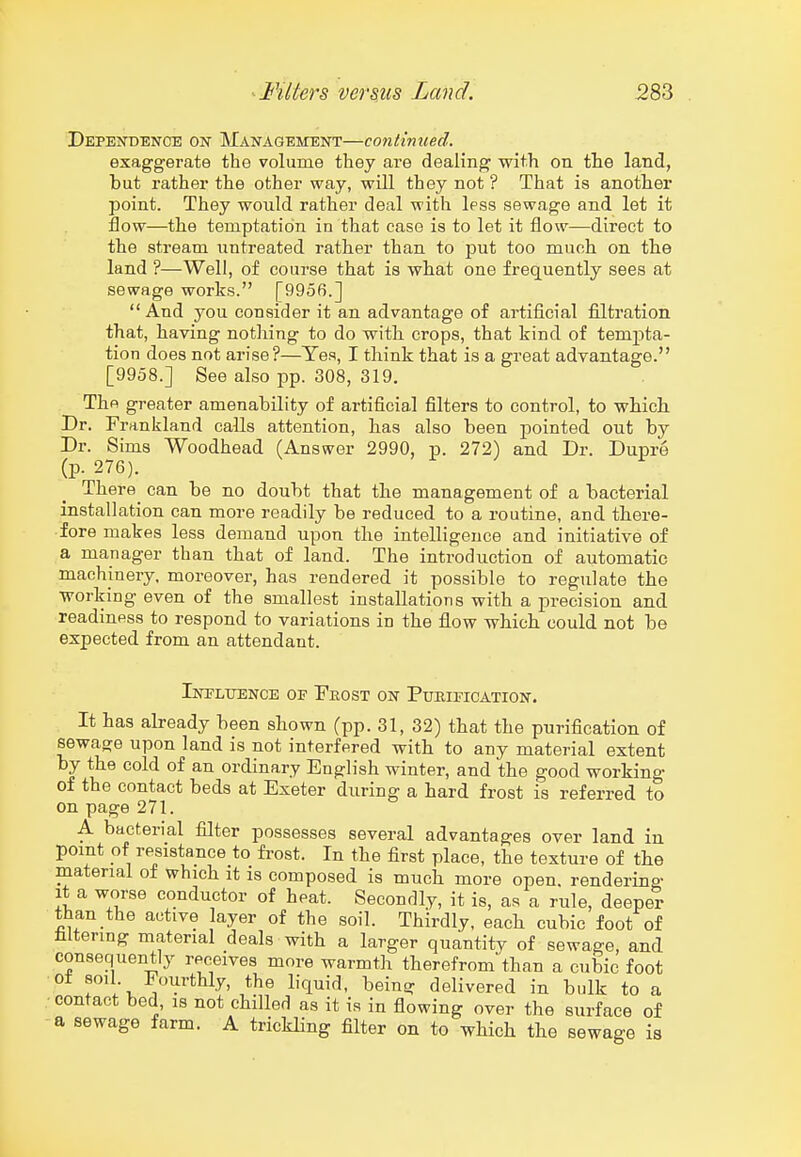 Filters versus Land. 283

Dependence on Management—continued.
exaggerate the volume they are dealing with on the land, but rather the other way, will they not? That is another point. They would rather deal with less sewage and let it flow—the temptation in that case is to let it flow—direct to the stream untreated rather than to put too much on the land?—Well, of course that is what one frequently sees at sewage works." [9956.]

"And you consider it an advantage of artificial filtration that, having nothing to do with crops, that kind of temptation does not arise?—Yes, I think that is a great advantage." [9958.] See also pp. 308, 319.

The greater amenability of artificial filters to control, to which Dr. Frankland calls attention, has also been pointed out by Dr. Sims Woodhead (Answer 2990, p. 272) and Dr. Dupré (p. 276).

There can be no doubt that the management of a bacterial installation can more readily be reduced to a routine, and therefore makes less demand upon the intelligence and initiative of a manager than that of land. The introduction of automatic machinery, moreover, has rendered it possible to regulate the working even of the smallest installations with a precision and readiness to respond to variations in the flow which could not be expected from an attendant.

Influence of Frost on Purification.

It has already been shown (pp. 31, 32) that the purification of sewage upon land is not interfered with to any material extent by the cold of an ordinary English winter, and the good working of the contact beds at Exeter during a hard frost is referred to on page 271.

A bacterial filter possesses several advantages over land in point of resistance to frost. In the first place, the texture of the material of which it is composed is much more open, rendering it a worse conductor of heat. Secondly, it is, as a rule, deeper than the active layer of the soil. Thirdly, each cubic foot of filtering material deals with a larger quantity of sewage, and consequently receives more warmth therefrom than a cubic foot of soil. Fourthly, the liquid, being delivered in bulk to a contact bed, is not chilled as it is in flowing over the surface of a sewage farm. A trickling filter on to which the sewage is